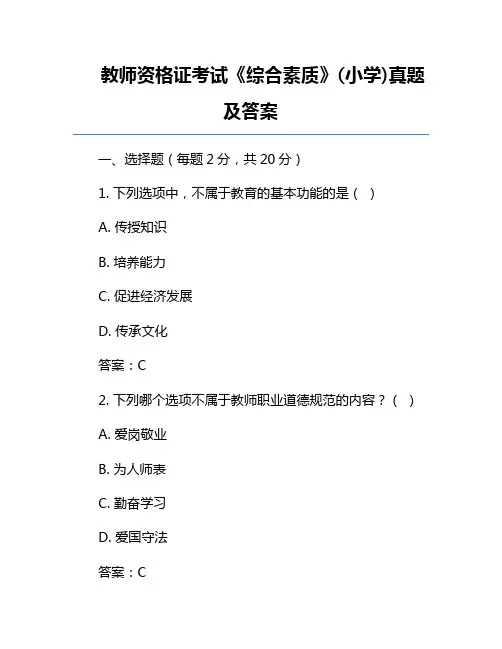 教师资格证考试《综合素质》(小学)真题及答案

一、选择题（每题 2 分，共 20 分）

1. 下列选项中，不属于教育的基本功能的是（ ）

A. 传授知识

B. 培养能力

C. 促进经济发展

D. 传承文化

答案：C

2. 下列哪个选项不属于教师职业道德规范的内容？（ ）

A. 爱岗敬业

B. 为人师表

C. 勤奋学习

D. 爱国守法

答案：C